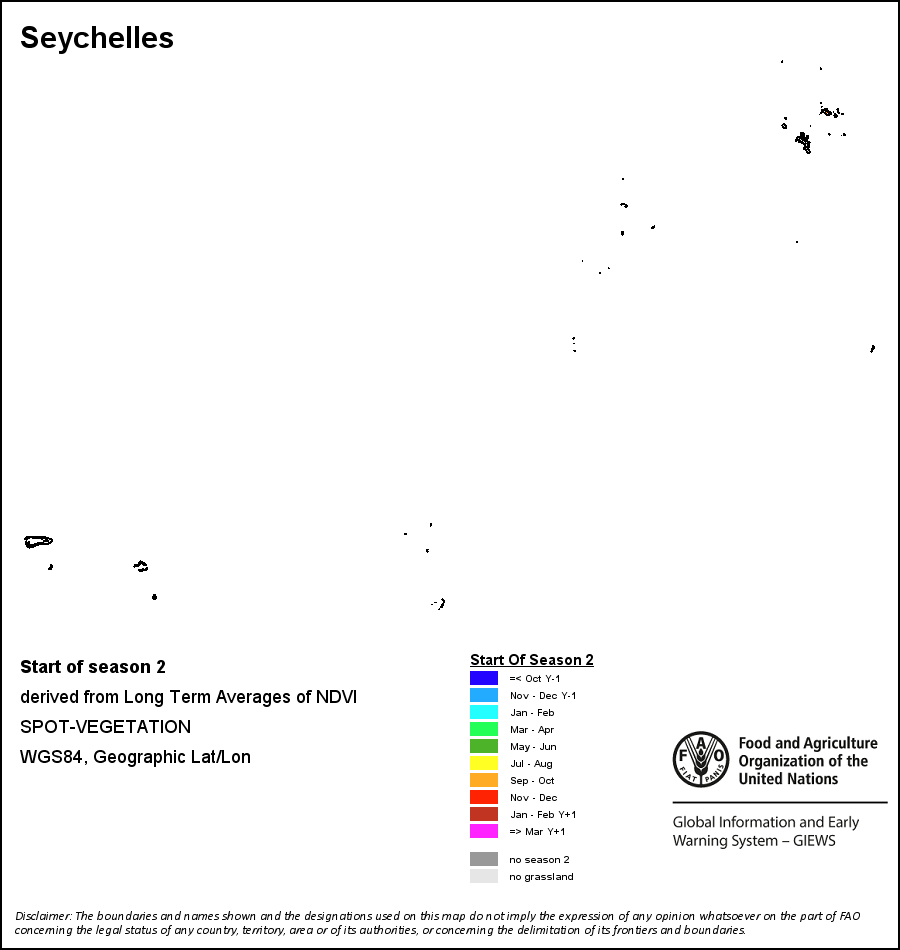 Seychelles

Start of season 2
derived from Long Term Averages of NDVI
SPOT-VEGETATION
WGS84, Geographic Lat/Lon

Start Of Season 2
=< Oct Y-1
Nov - Dec Y-1
Jan - Feb
Mar - Apr
May - Jun
Jul - Aug
Sep - Oct
Nov - Dec
Jan - Feb Y+1
=> Mar Y+1
no season 2
no grassland

FAO FIAT PANIS
Food and Agriculture Organization of the United Nations

Global Information and Early Warning System – GIEWS

Disclaimer: The boundaries and names shown and the designations used on this map do not imply the expression of any opinion whatsoever on the part of FAO concerning the legal status of any country, territory, area or of its authorities, or concerning the delimitation of its frontiers and boundaries.